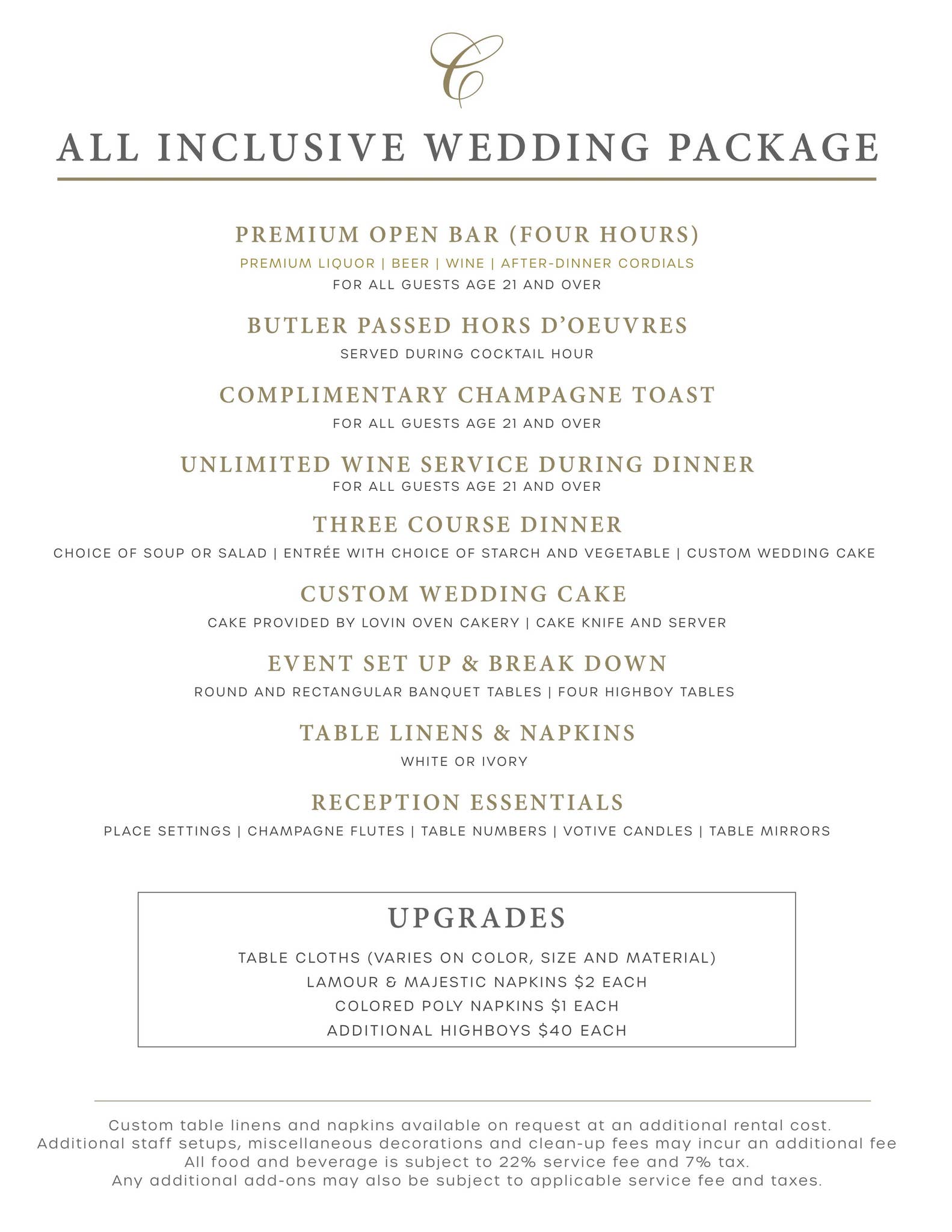 C

ALL INCLUSIVE WEDDING PACKAGE

PREMIUM OPEN BAR (FOUR HOURS)

PREMIUM LIQUOR | BEER | WINE | AFTER-DINNER CORDIALS

FOR ALL GUESTS AGE 21 AND OVER

BUTLER PASSED HORS D'OEUVRES

SERVED DURING COCKTAIL HOUR

COMPLIMENTARY CHAMPAGNE TOAST

FOR ALL GUESTS AGE 21 AND OVER

UNLIMITED WINE SERVICE DURING DINNER

FOR ALL GUESTS AGE 21 AND OVER

THREE COURSE DINNER

CHOICE OF SOUP OR SALAD | ENTRÉE WITH CHOICE OF STARCH AND VEGETABLE | CUSTOM WEDDING CAKE

CUSTOM WEDDING CAKE

CAKE PROVIDED BY LOVIN OVEN CAKERY | CAKE KNIFE AND SERVER

EVENT SET UP & BREAK DOWN

ROUND AND RECTANGULAR BANQUET TABLES | FOUR HIGHBOY TABLES

TABLE LINENS & NAPKINS

WHITE OR IVORY

RECEPTION ESSENTIALS

PLACE SETTINGS | CHAMPAGNE FLUTES | TABLE NUMBERS | VOTIVE CANDLES | TABLE MIRRORS

UPGRADES

TABLE CLOTHS (VARIES ON COLOR, SIZE AND MATERIAL)
LAMOUR & MAJESTIC NAPKINS $2 EACH
COLORED POLY NAPKINS $1 EACH
ADDITIONAL HIGHBOYS $40 EACH

Custom table linens and napkins available on request at an additional rental cost.
Additional staff setups, miscellaneous decorations and clean-up fees may incur an additional fee
All food and beverage is subject to 22% service fee and 7% tax.
Any additional add-ons may also be subject to applicable service fee and taxes.